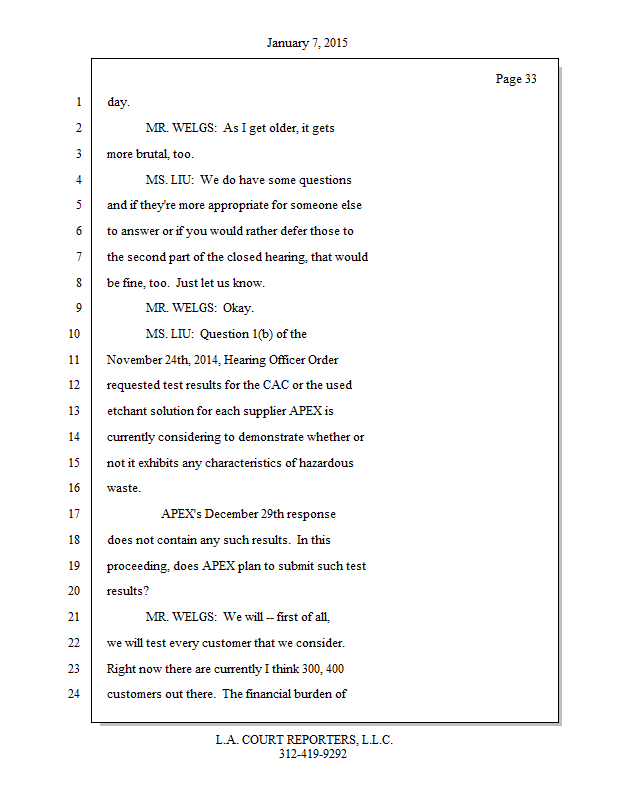 January 7, 2015

Page 33

1 day.

2 MR. WELGS: As I get older, it gets

3 more brutal, too.

4 MS. LIU: We do have some questions

5 and if they're more appropriate for someone else

6 to answer or if you would rather defer those to

7 the second part of the closed hearing, that would

8 be fine, too. Just let us know.

9 MR. WELGS: Okay.

10 MS. LIU: Question 1(b) of the

11 November 24th, 2014, Hearing Officer Order

12 requested test results for the CAC or the used

13 etchant solution for each supplier APEX is

14 currently considering to demonstrate whether or

15 not it exhibits any characteristics of hazardous

16 waste.

17 APEX's December 29th response

18 does not contain any such results. In this

19 proceeding, does APEX plan to submit such test

20 results?

21 MR. WELGS: We will -- first of all,

22 we will test every customer that we consider.

23 Right now there are currently I think 300, 400

24 customers out there. The financial burden of

L.A. COURT REPORTERS, L.L.C.
312-419-9292